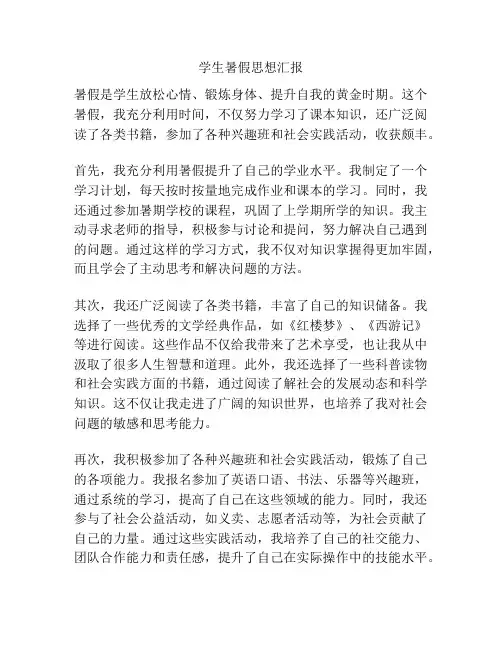 学生暑假思想汇报

暑假是学生放松心情、锻炼身体、提升自我的黄金时期。这个暑假，我充分利用时间，不仅努力学习了课本知识，还广泛阅读了各类书籍，参加了各种兴趣班和社会实践活动，收获颇丰。

首先，我充分利用暑假提升了自己的学业水平。我制定了一个学习计划，每天按时按量地完成作业和课本的学习。同时，我还通过参加暑期学校的课程，巩固了上学期所学的知识。我主动寻求老师的指导，积极参与讨论和提问，努力解决自己遇到的问题。通过这样的学习方式，我不仅对知识掌握得更加牢固，而且学会了主动思考和解决问题的方法。

其次，我还广泛阅读了各类书籍，丰富了自己的知识储备。我选择了一些优秀的文学经典作品，如《红楼梦》、《西游记》等进行阅读。这些作品不仅给我带来了艺术享受，也让我从中汲取了很多人生智慧和道理。此外，我还选择了一些科普读物和社会实践方面的书籍，通过阅读了解社会的发展动态和科学知识。这不仅让我走进了广阔的知识世界，也培养了我对社会问题的敏感和思考能力。

再次，我积极参加了各种兴趣班和社会实践活动，锻炼了自己的各项能力。我报名参加了英语口语、书法、乐器等兴趣班，通过系统的学习，提高了自己在这些领域的能力。同时，我还参与了社会公益活动，如义卖、志愿者活动等，为社会贡献了自己的力量。通过这些实践活动，我培养了自己的社交能力、团队合作能力和责任感，提升了自己在实际操作中的技能水平。